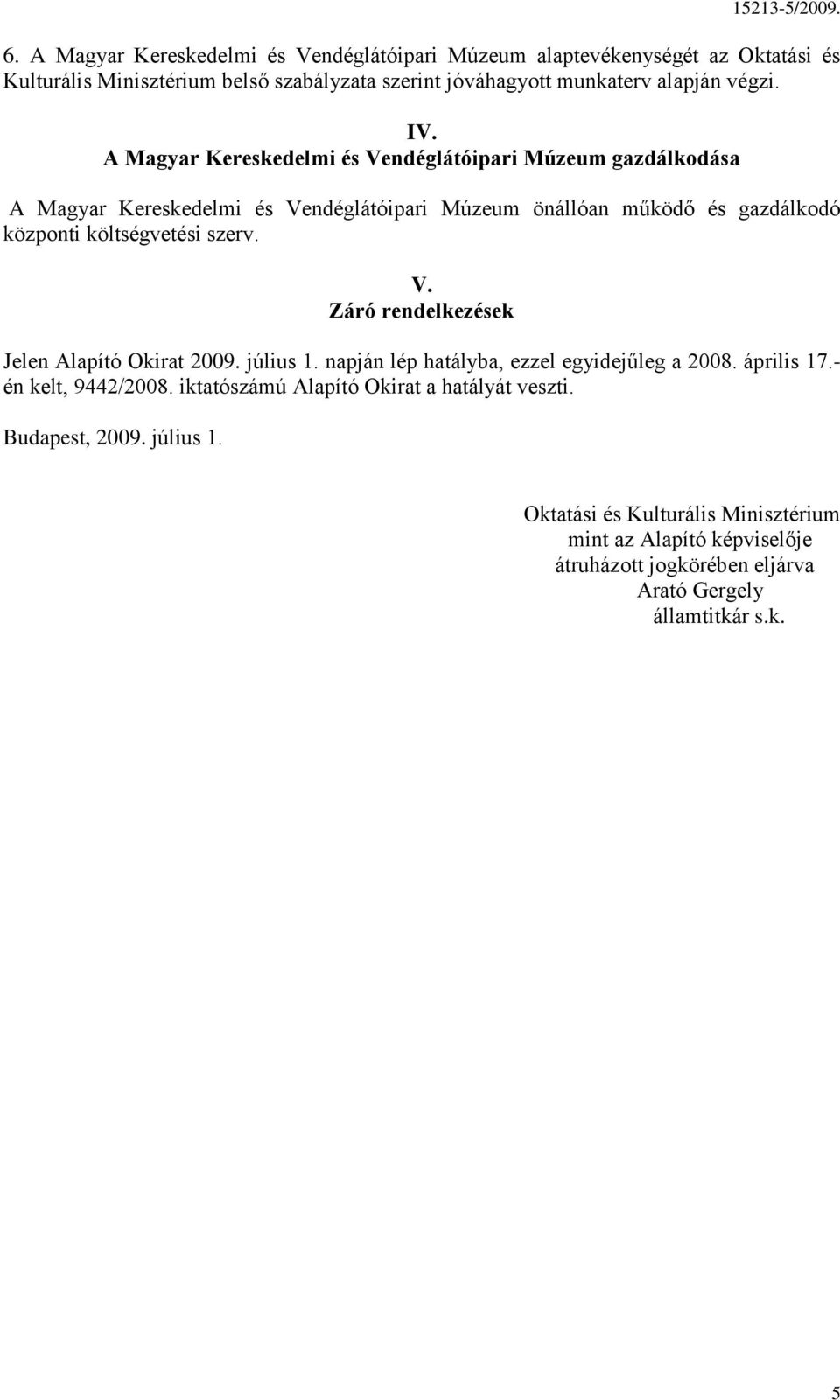 15213-5/2009.

6. A Magyar Kereskedelmi és Vendéglátóipari Múzeum alaptevékenységét az Oktatási és Kulturális Minisztérium belső szabályzata szerint jóváhagyott munkaterv alapján végzi.

IV.
A Magyar Kereskedelmi és Vendéglátóipari Múzeum gazdálkodása

A Magyar Kereskedelmi és Vendéglátóipari Múzeum önállóan működő és gazdálkodó központi költségvetési szerv.

V.
Záró rendelkezések

Jelen Alapító Okirat 2009. július 1. napján lép hatályba, ezzel egyidejűleg a 2008. április 17.-én kelt, 9442/2008. iktatószámú Alapító Okirat a hatályát veszti.

Budapest, 2009. július 1.

Oktatási és Kulturális Minisztérium
mint az Alapító képviselője
átruházott jogkörében eljárva
Arató Gergely
államtitkár s.k.

5